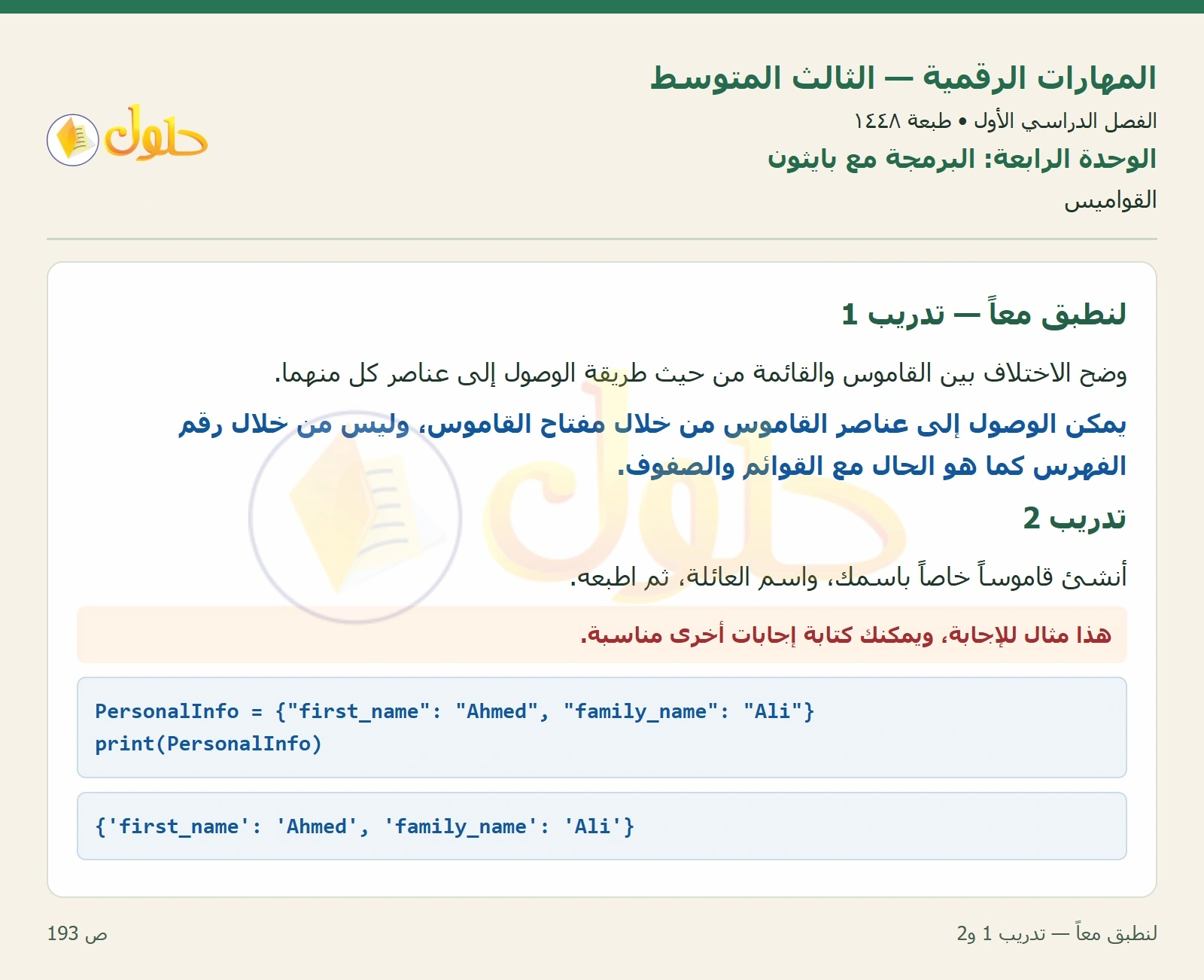 المهارات الرقمية — الثالث المتوسط
الفصل الدراسي الأول • طبعة ١٤٤٨
الوحدة الرابعة: البرمجة مع بايثون
القواميس

حلول

لنطبق معاً — تدريب 1

وضح الاختلاف بين القاموس والقائمة من حيث طريقة الوصول إلى عناصر كل منهما.

يمكن الوصول إلى عناصر القاموس من خلال مفتاح القاموس، وليس من خلال رقم الفهرس كما هو الحال مع القوائم والصفوف.

تدريب 2

أنشئ قاموساً خاصاً باسمك، واسم العائلة، ثم اطبعه.

هذا مثال للإجابة، ويمكنك كتابة إجابات أخرى مناسبة.

PersonalInfo = {"first_name": "Ahmed", "family_name": "Ali"}
print(PersonalInfo)

{'first_name': 'Ahmed', 'family_name': 'Ali'}

لنطبق معاً — تدريب 1 و2
ص 193